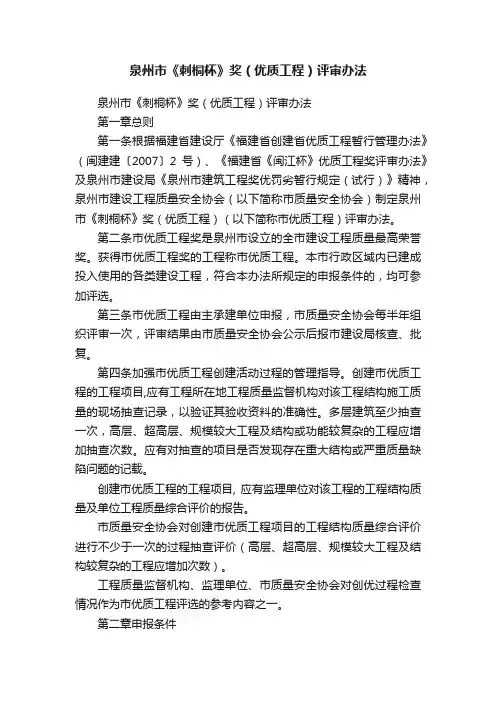 泉州市《刺桐杯》奖（优质工程）评审办法

泉州市《刺桐杯》奖（优质工程）评审办法

第一章总则

第一条根据福建省建设厅《福建省创建省优质工程暂行管理办法》（闽建建〔2007〕2 号）、《福建省《闽江杯》优质工程奖评审办法》及泉州市建设局《泉州市建筑工程奖优罚劣暂行规定（试行）》精神，泉州市建设工程质量安全协会（以下简称市质量安全协会）制定泉州市《刺桐杯》奖（优质工程）（以下简称市优质工程）评审办法。

第二条市优质工程奖是泉州市设立的全市建设工程质量最高荣誉奖。获得市优质工程奖的工程称市优质工程。本市行政区域内已建成投入使用的各类建设工程，符合本办法所规定的申报条件的，均可参加评选。

第三条市优质工程由主承建单位申报，市质量安全协会每半年组织评审一次，评审结果由市质量安全协会公示后报市建设局核查、批复。

第四条加强市优质工程创建活动过程的管理指导。创建市优质工程的工程项目,应有工程所在地工程质量监督机构对该工程结构施工质量的现场抽查记录，以验证其验收资料的准确性。多层建筑至少抽查一次，高层、超高层、规模较大工程及结构或功能较复杂的工程应增加抽查次数。应有对抽查的项目是否发现存在重大结构或严重质量缺陷问题的记载。

创建市优质工程的工程项目, 应有监理单位对该工程的工程结构质量及单位工程质量综合评价的报告。

市质量安全协会对创建市优质工程项目的工程结构质量综合评价进行不少于一次的过程抽查评价（高层、超高层、规模较大工程及结构较复杂的工程应增加次数）。

工程质量监督机构、监理单位、市质量安全协会对创优过程检查情况作为市优质工程评选的参考内容之一。

第二章申报条件